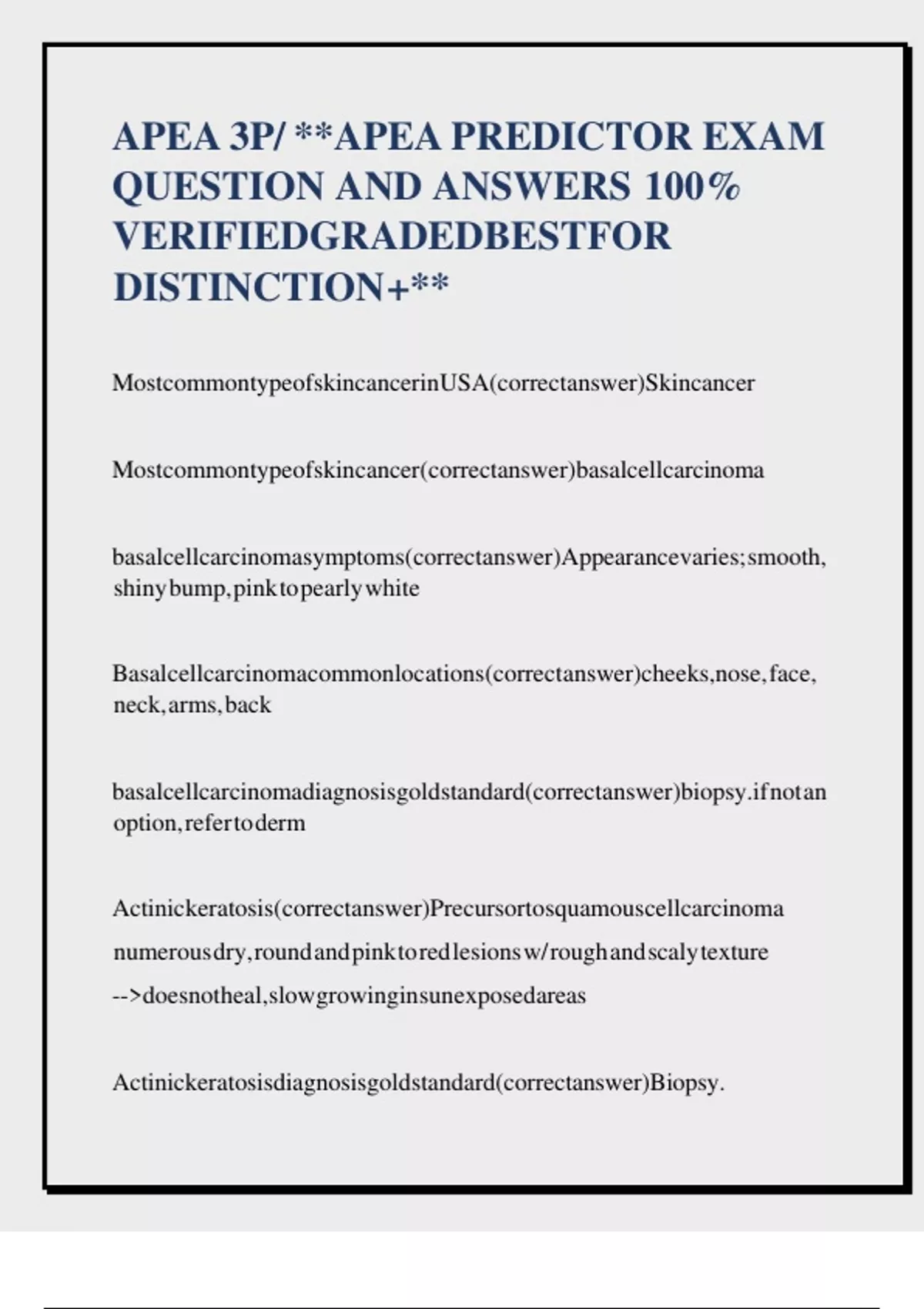 APEA 3P/ **APEA PREDICTOR EXAM QUESTION AND ANSWERS 100% VERIFIEDGRADEDBESTFOR DISTINCTION+**

MostcommontypeofskincancerinUSA(correctanswer)Skincancer

Mostcommontypeofskincancer(correctanswer)basalcellcarcinoma

basalcellcarcinomasymptoms(correctanswer)Appearancevaries;smooth, shinybump,pinktopearlywhite

Basalcellcarcinomacommonlocations(correctanswer)cheeks,nose,face, neck,arms,back

basalcellcarcinomadiagnosisgoldstandard(correctanswer)biopsy.ifnotan option,refertoderm

Actinickeratosis(correctanswer)Precursortosquamouscellcarcinoma
numerousdry,roundandpinktoredlesionsw/roughandscalytexture
-->doesnotheal,slowgrowinginsunexposedareas

Actinickeratosisdiagnosisgoldstandard(correctanswer)Biopsy.